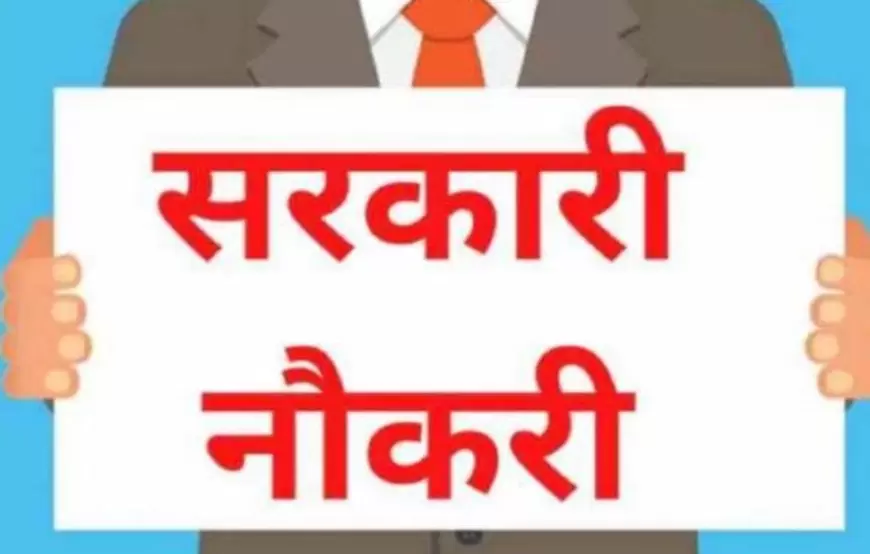 सरकारी
नौकरी